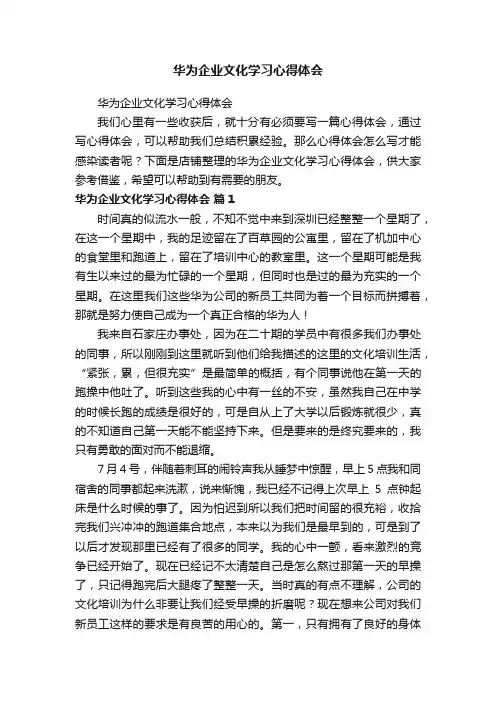 华为企业文化学习心得体会

华为企业文化学习心得体会

我们心里有一些收获后，就十分有必须要写一篇心得体会，通过写心得体会，可以帮助我们总结积累经验。那么心得体会怎么写才能感染读者呢？下面是店铺整理的华为企业文化学习心得体会，供大家参考借鉴，希望可以帮助到有需要的朋友。

华为企业文化学习心得体会 篇1

时间真的似流水一般，不知不觉中来到深圳已经整整一个星期了，在这一个星期中，我的足迹留在了百草园的公寓里，留在了机加中心的食堂里和跑道上，留在了培训中心的教室里。这一个星期可能是我有生以来过的最为忙碌的一个星期，但同时也是过的最为充实的一个星期。在这里我们这些华为公司的新员工共同为着一个目标而拼搏着，那就是努力使自己成为一个真正合格的华为人！

我来自石家庄办事处，因为在二十期的学员中有很多我们办事处的同事，所以刚刚到这里就听到他们给我描述的这里的文化培训生活，“紧张，累，但很充实”是最简单的概括，有个同事说他在第一天的跑操中他吐了。听到这些我的心中有一丝的不安，虽然我自己在中学的时候长跑的成绩是很好的，可是自从上了大学以后锻炼就很少，真的不知道自己第一天能不能坚持下来。但是要来的是终究要来的，我只有勇敢的面对而不能退缩。

7月4号，伴随着刺耳的闹铃声我从睡梦中惊醒，早上5点我和同宿舍的同事都起来洗漱，说来惭愧，我已经不记得上次早上 5 点钟起床是什么时候的事了。因为怕迟到所以我们把时间留的很充裕，收拾完我们兴冲冲的跑道集合地点，本来以为我们是最早到的，可是到了以后才发现那里已经有了很多的同学。我的心中一颤，看来激烈的竞争已经开始了。现在已经记不太清楚自己是怎么熬过那第一天的早操了，只记得跑完后大腿疼了整整一天。当时真的有点不理解，公司的文化培训为什么非要让我们经受早操的折磨呢？现在想来公司对我们新员工这样的要求是有良苦的用心的。第一，只有拥有了良好的身体